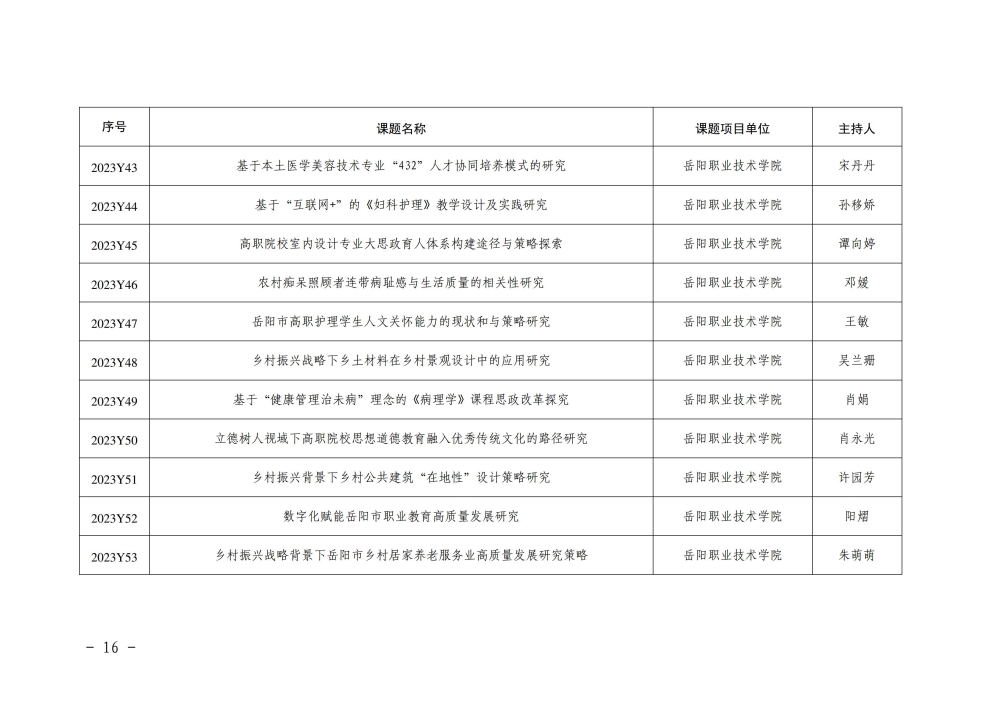 | 序号 | 课题名称 | 课题项目单位 | 主持人 |
|---|---|---|---|
| 2023Y43 | 基于本土医学美容技术专业“432”人才协同培养模式的研究 | 岳阳职业技术学院 | 宋丹丹 |
| 2023Y44 | 基于“互联网+”的《妇科护理》教学设计及实践研究 | 岳阳职业技术学院 | 孙移娇 |
| 2023Y45 | 高职院校室内设计专业大思政育人体系构建途径与策略探索 | 岳阳职业技术学院 | 谭向婷 |
| 2023Y46 | 农村痴呆照顾者连带病耻感与生活质量的相关性研究 | 岳阳职业技术学院 | 邓媛 |
| 2023Y47 | 岳阳市高职护理学生人文关怀能力的现状和与策略研究 | 岳阳职业技术学院 | 王敏 |
| 2023Y48 | 乡村振兴战略下乡土材料在乡村景观设计中的应用研究 | 岳阳职业技术学院 | 吴兰珊 |
| 2023Y49 | 基于“健康管理治未病”理念的《病理学》课程思政改革探究 | 岳阳职业技术学院 | 肖娟 |
| 2023Y50 | 立德树人视域下高职院校思想道德教育融入优秀传统文化的路径研究 | 岳阳职业技术学院 | 肖永光 |
| 2023Y51 | 乡村振兴背景下乡村公共建筑“在地性”设计策略研究 | 岳阳职业技术学院 | 许园芳 |
| 2023Y52 | 数字化赋能岳阳市职业教育高质量发展研究 | 岳阳职业技术学院 | 阳熠 |
| 2023Y53 | 乡村振兴战略背景下岳阳市乡村居家养老服务业高质量发展研究策略 | 岳阳职业技术学院 | 朱萌萌 |

－ 16 －